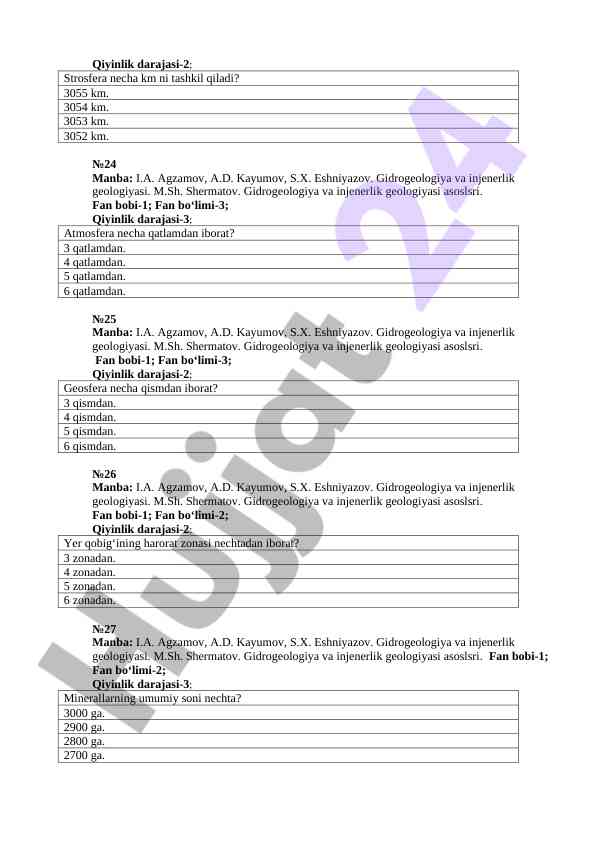 **Qiyinlik darajasi-2**:

| Strosfera necha km ni tashkil qiladi? |
|---|
| 3055 km. |
| 3054 km. |
| 3053 km. |
| 3052 km. |

**№24**
**Manba:** I.A. Agzamov, A.D. Kayumov, S.X. Eshniyazov. Gidrogeologiya va injenerlik geologiyasi. M.Sh. Shermatov. Gidrogeologiya va injenerlik geologiyasi asoslsri.
**Fan bobi-1; Fan bo'limi-3;**
**Qiyinlik darajasi-3**:

| Atmosfera necha qatlamdan iborat? |
|---|
| 3 qatlamdan. |
| 4 qatlamdan. |
| 5 qatlamdan. |
| 6 qatlamdan. |

**№25**
**Manba:** I.A. Agzamov, A.D. Kayumov, S.X. Eshniyazov. Gidrogeologiya va injenerlik geologiyasi. M.Sh. Shermatov. Gidrogeologiya va injenerlik geologiyasi asoslsri.
**Fan bobi-1; Fan bo'limi-3;**
**Qiyinlik darajasi-2**:

| Geosfera necha qismdan iborat? |
|---|
| 3 qismdan. |
| 4 qismdan. |
| 5 qismdan. |
| 6 qismdan. |

**№26**
**Manba:** I.A. Agzamov, A.D. Kayumov, S.X. Eshniyazov. Gidrogeologiya va injenerlik geologiyasi. M.Sh. Shermatov. Gidrogeologiya va injenerlik geologiyasi asoslsri.
**Fan bobi-1; Fan bo'limi-2;**
**Qiyinlik darajasi-2**:

| Yer qobig'ining harorat zonasi nechtadan iborat? |
|---|
| 3 zonadan. |
| 4 zonadan. |
| 5 zonadan. |
| 6 zonadan. |

**№27**
**Manba:** I.A. Agzamov, A.D. Kayumov, S.X. Eshniyazov. Gidrogeologiya va injenerlik geologiyasi. M.Sh. Shermatov. Gidrogeologiya va injenerlik geologiyasi asoslsri. **Fan bobi-1; Fan bo'limi-2;**
**Qiyinlik darajasi-3**:

| Minerallarning umumiy soni nechta? |
|---|
| 3000 ga. |
| 2900 ga. |
| 2800 ga. |
| 2700 ga. |

hujjat 24